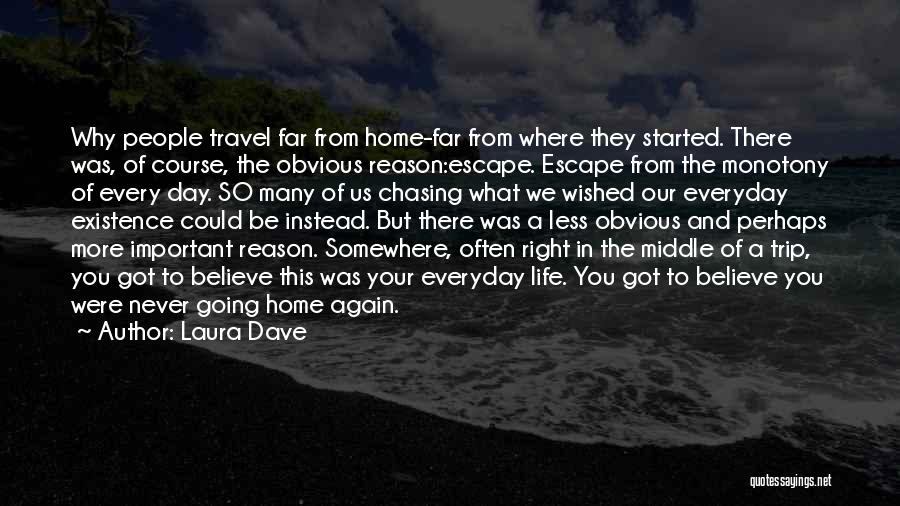 Why people travel far from home-far from where they started. There was, of course, the obvious reason:escape. Escape from the monotony of every day. SO many of us chasing what we wished our everyday existence could be instead. But there was a less obvious and perhaps more important reason. Somewhere, often right in the middle of a trip, you got to believe this was your everyday life. You got to believe you were never going home again.
~ Author: Laura Dave

quotessayings.net